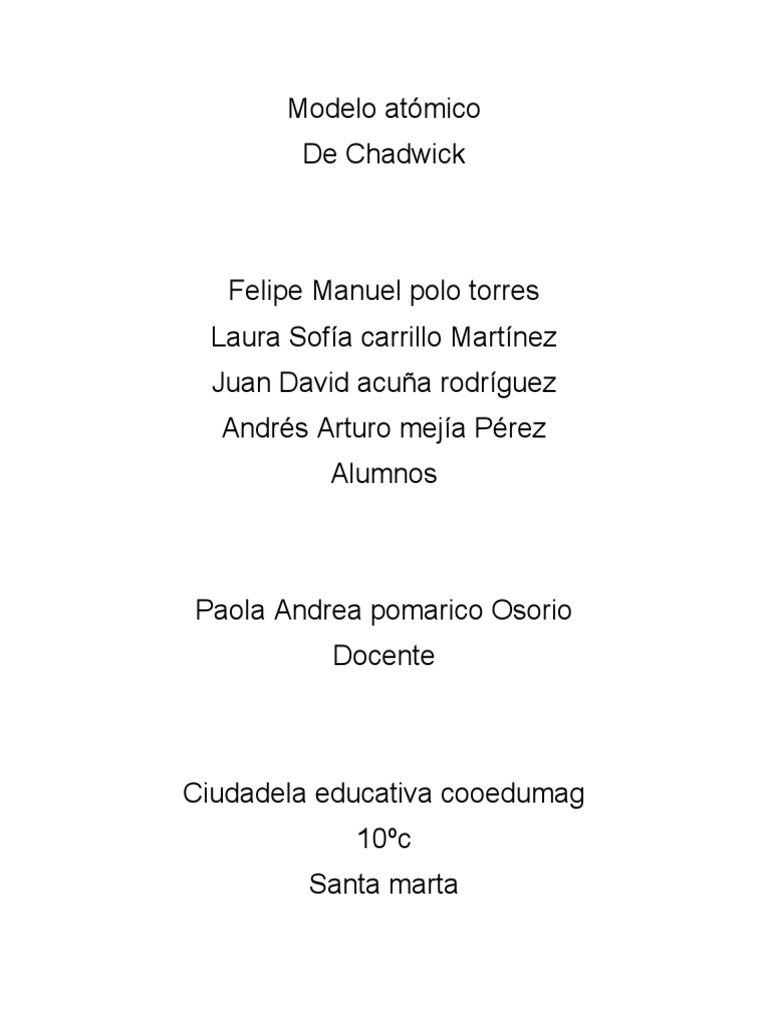 Modelo atómico
De Chadwick

Felipe Manuel polo torres
Laura Sofía carrillo Martínez
Juan David acuña rodríguez
Andrés Arturo mejía Pérez
Alumnos

Paola Andrea pomarico Osorio
Docente

Ciudadela educativa cooedumag
10ºc
Santa marta